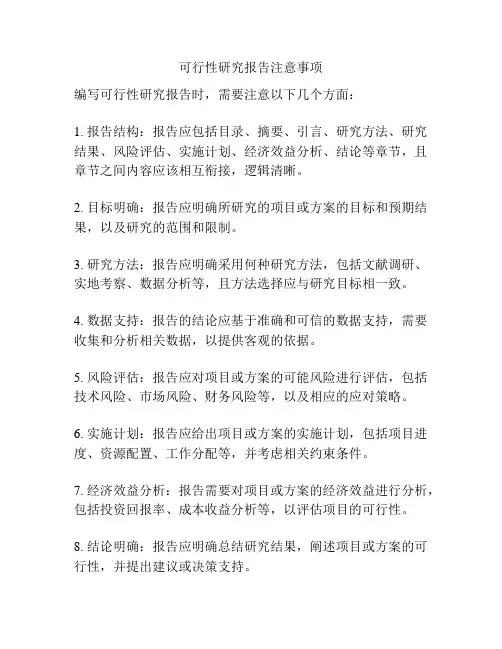 可行性研究报告注意事项

编写可行性研究报告时，需要注意以下几个方面：

1. 报告结构：报告应包括目录、摘要、引言、研究方法、研究结果、风险评估、实施计划、经济效益分析、结论等章节，且章节之间内容应该相互衔接，逻辑清晰。

2. 目标明确：报告应明确所研究的项目或方案的目标和预期结果，以及研究的范围和限制。

3. 研究方法：报告应明确采用何种研究方法，包括文献调研、实地考察、数据分析等，且方法选择应与研究目标相一致。

4. 数据支持：报告的结论应基于准确和可信的数据支持，需要收集和分析相关数据，以提供客观的依据。

5. 风险评估：报告应对项目或方案的可能风险进行评估，包括技术风险、市场风险、财务风险等，以及相应的应对策略。

6. 实施计划：报告应给出项目或方案的实施计划，包括项目进度、资源配置、工作分配等，并考虑相关约束条件。

7. 经济效益分析：报告需要对项目或方案的经济效益进行分析，包括投资回报率、成本收益分析等，以评估项目的可行性。

8. 结论明确：报告应明确总结研究结果，阐述项目或方案的可行性，并提出建议或决策支持。